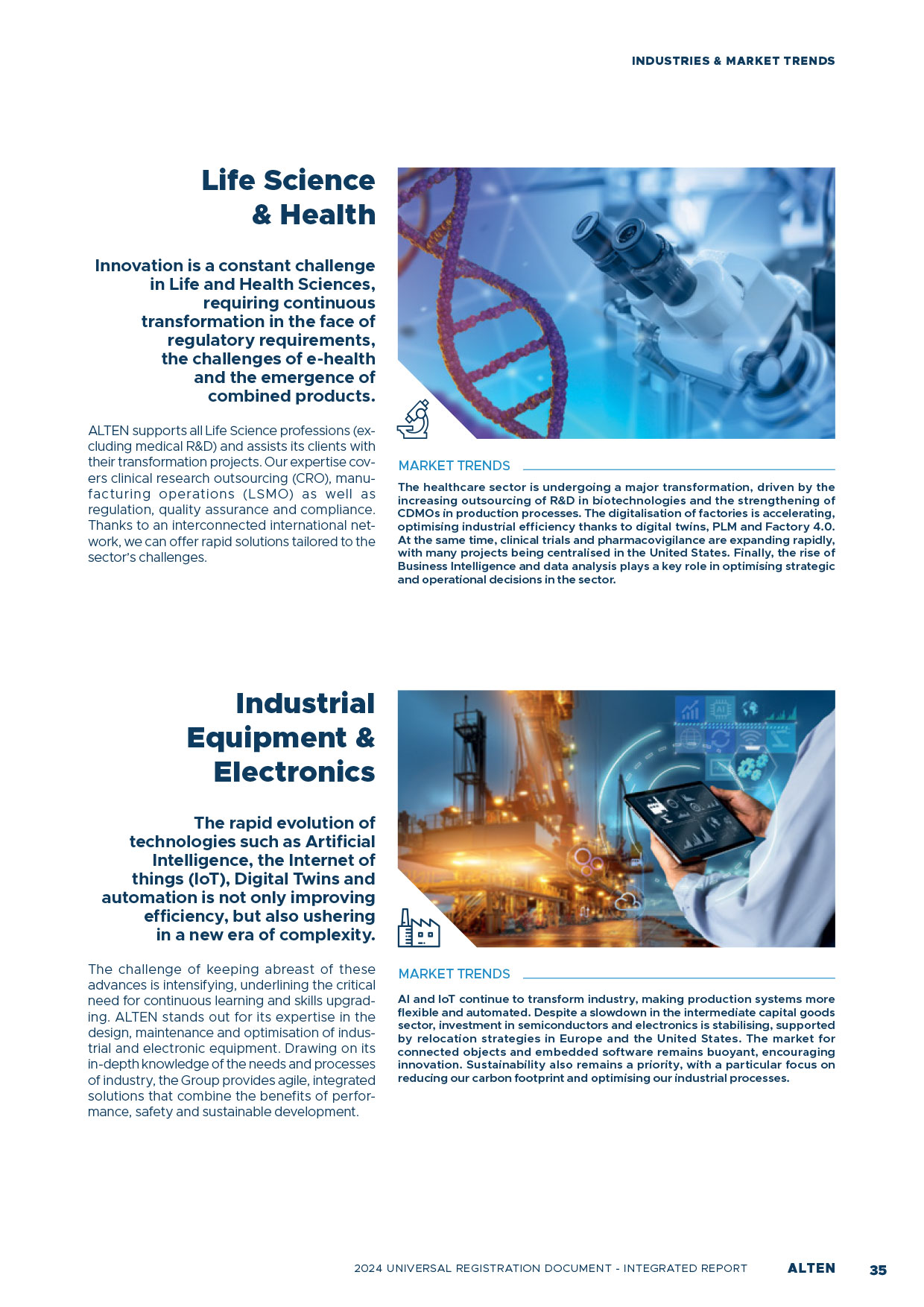 INDUSTRIES & MARKET TRENDS

Life Science & Health

Innovation is a constant challenge in Life and Health Sciences, requiring continuous transformation in the face of regulatory requirements, the challenges of e-health and the emergence of combined products.

ALTEN supports all Life Science professions (excluding medical R&D) and assists its clients with their transformation projects. Our expertise covers clinical research outsourcing (CRO), manufacturing operations (LSMO) as well as regulation, quality assurance and compliance. Thanks to an interconnected international network, we can offer rapid solutions tailored to the sector's challenges.

MARKET TRENDS

The healthcare sector is undergoing a major transformation, driven by the increasing outsourcing of R&D in biotechnologies and the strengthening of CDMOs in production processes. The digitalisation of factories is accelerating, optimising industrial efficiency thanks to digital twins, PLM and Factory 4.0. At the same time, clinical trials and pharmacovigilance are expanding rapidly, with many projects being centralised in the United States. Finally, the rise of Business Intelligence and data analysis plays a key role in optimising strategic and operational decisions in the sector.

Industrial Equipment & Electronics

The rapid evolution of technologies such as Artificial Intelligence, the Internet of things (IoT), Digital Twins and automation is not only improving efficiency, but also ushering in a new era of complexity.

The challenge of keeping abreast of these advances is intensifying, underlining the critical need for continuous learning and skills upgrading. ALTEN stands out for its expertise in the design, maintenance and optimisation of industrial and electronic equipment. Drawing on its in-depth knowledge of the needs and processes of industry, the Group provides agile, integrated solutions that combine the benefits of performance, safety and sustainable development.

MARKET TRENDS

AI and IoT continue to transform industry, making production systems more flexible and automated. Despite a slowdown in the intermediate capital goods sector, investment in semiconductors and electronics is stabilising, supported by relocation strategies in Europe and the United States. The market for connected objects and embedded software remains buoyant, encouraging innovation. Sustainability also remains a priority, with a particular focus on reducing our carbon footprint and optimising our industrial processes.

2024 UNIVERSAL REGISTRATION DOCUMENT - INTEGRATED REPORT ALTEN 35